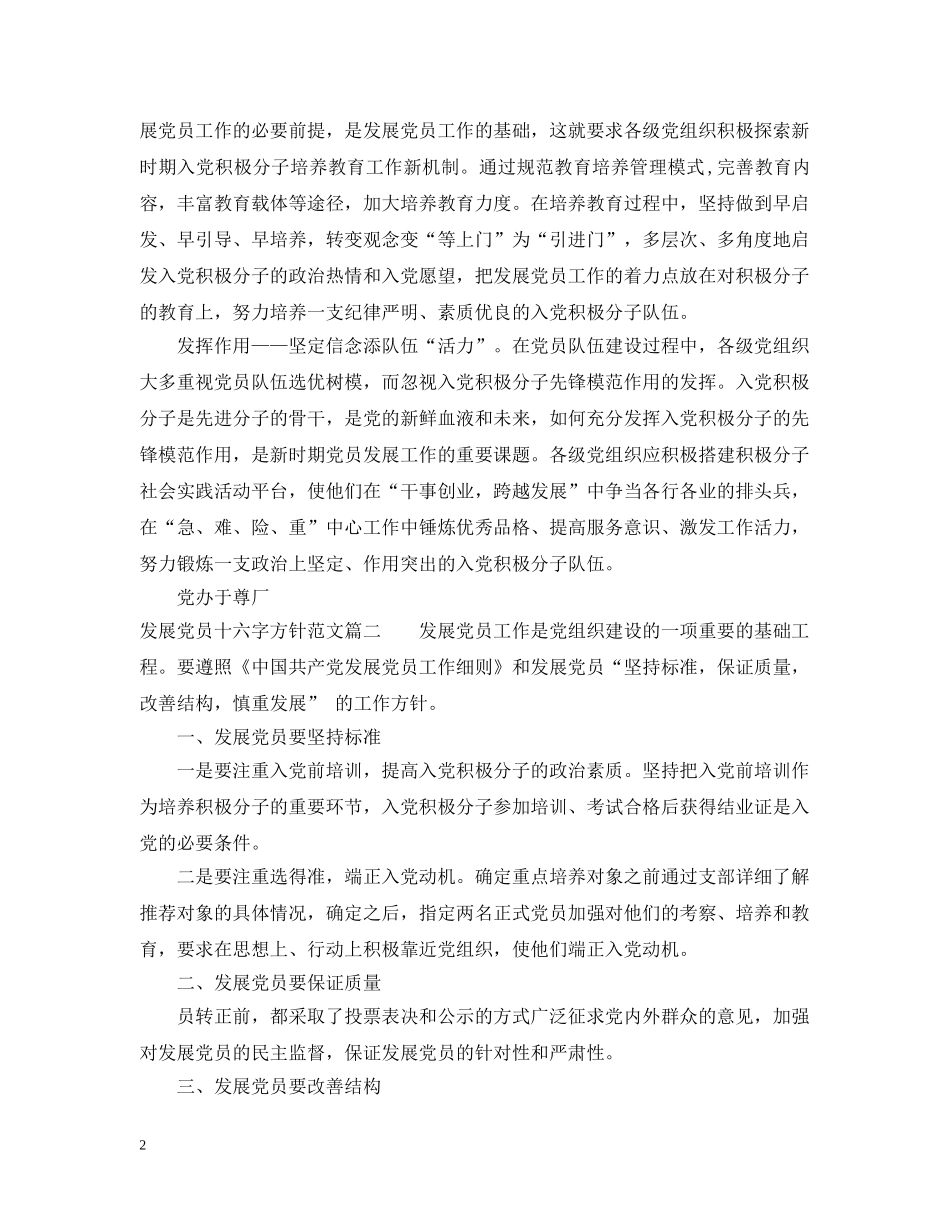 展党员工作的必要前提，是发展党员工作的基础，这就要求各级党组织积极探索新时期入党积极分子培养教育工作新机制。通过规范教育培养管理模式,完善教育内容，丰富教育载体等途径，加大培养教育力度。在培养教育过程中，坚持做到早启发、早引导、早培养，转变观念变“等上门”为“引进门”，多层次、多角度地启发入党积极分子的政治热情和入党愿望，把发展党员工作的着力点放在对积极分子的教育上，努力培养一支纪律严明、素质优良的入党积极分子队伍。

发挥作用——坚定信念添队伍“活力”。在党员队伍建设过程中，各级党组织大多重视党员队伍选优树模，而忽视入党积极分子先锋模范作用的发挥。入党积极分子是先进分子的骨干，是党的新鲜血液和未来，如何充分发挥入党积极分子的先锋模范作用，是新时期党员发展工作的重要课题。各级党组织应积极搭建积极分子社会实践活动平台，使他们在“干事创业，跨越发展”中争当各行各业的排头兵，在“急、难、险、重”中心工作中锤炼优秀品格、提高服务意识、激发工作活力，努力锻炼一支政治上坚定、作用突出的入党积极分子队伍。

党办于尊厂

发展党员十六字方针范文篇二　　发展党员工作是党组织建设的一项重要的基础工程。要遵照《中国共产党发展党员工作细则》和发展党员“坚持标准，保证质量，改善结构，慎重发展” 的工作方针。

一、发展党员要坚持标准

一是要注重入党前培训，提高入党积极分子的政治素质。坚持把入党前培训作为培养积极分子的重要环节，入党积极分子参加培训、考试合格后获得结业证是入党的必要条件。

二是要注重选得准，端正入党动机。确定重点培养对象之前通过支部详细了解推荐对象的具体情况，确定之后，指定两名正式党员加强对他们的考察、培养和教育，要求在思想上、行动上积极靠近党组织，使他们端正入党动机。

二、发展党员要保证质量

员转正前，都采取了投票表决和公示的方式广泛征求党内外群众的意见，加强对发展党员的民主监督，保证发展党员的针对性和严肃性。

三、发展党员要改善结构

2